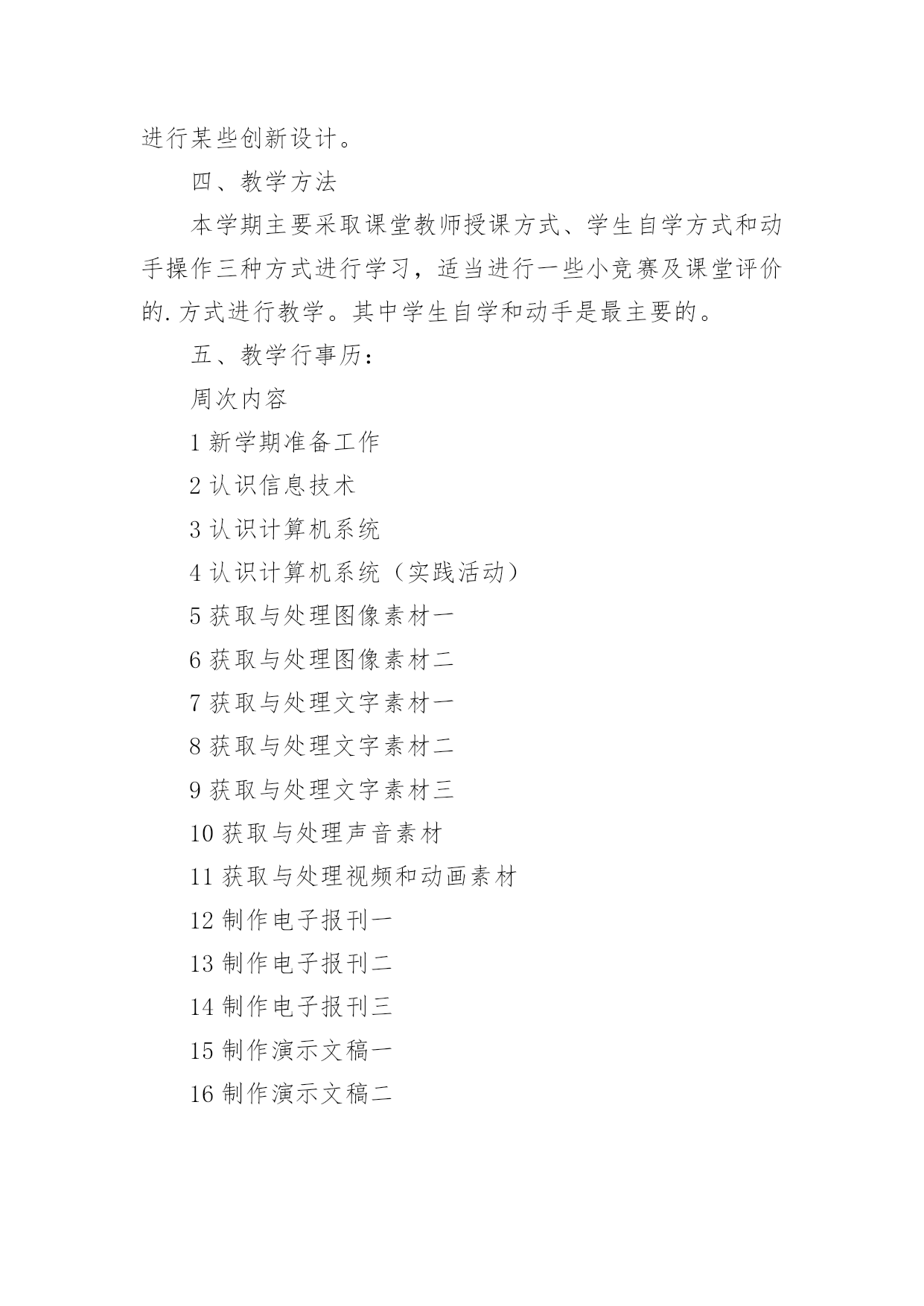 进行某些创新设计。

四、教学方法

本学期主要采取课堂教师授课方式、学生自学方式和动手操作三种方式进行学习，适当进行一些小竞赛及课堂评价的.方式进行教学。其中学生自学和动手是最主要的。

五、教学行事历：

周次内容

1 新学期准备工作

2 认识信息技术

3 认识计算机系统

4 认识计算机系统（实践活动）

5 获取与处理图像素材一

6 获取与处理图像素材二

7 获取与处理文字素材一

8 获取与处理文字素材二

9 获取与处理文字素材三

10 获取与处理声音素材

11 获取与处理视频和动画素材

12 制作电子报刊一

13 制作电子报刊二

14 制作电子报刊三

15 制作演示文稿一

16 制作演示文稿二